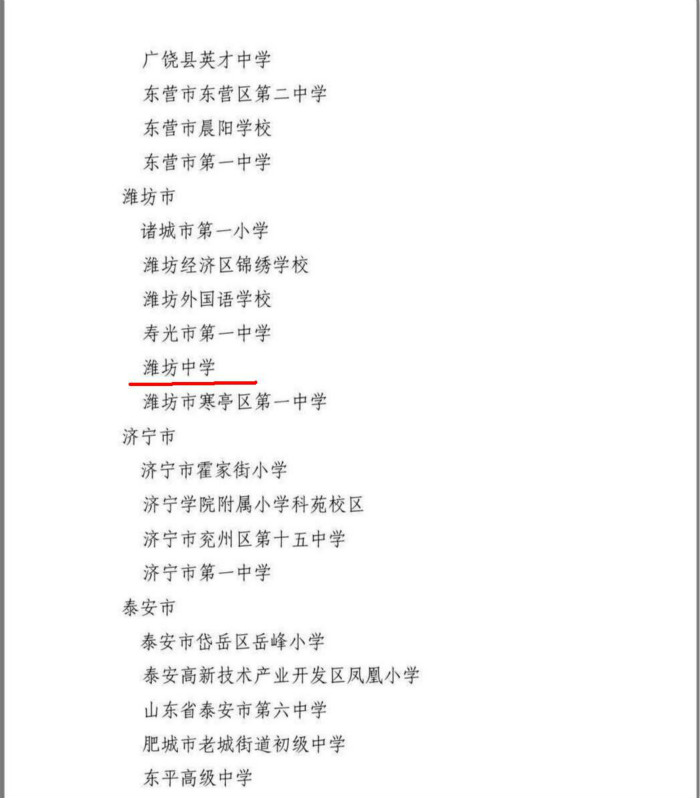 广饶县英才中学
东营市东营区第二中学
东营市晨阳学校
东营市第一中学
潍坊市
诸城市第一小学
潍坊经济区锦绣学校
潍坊外国语学校
寿光市第一中学
潍坊中学
潍坊市寒亭区第一中学
济宁市
济宁市霍家街小学
济宁学院附属小学科苑校区
济宁市兖州区第十五中学
济宁市第一中学
泰安市
泰安市岱岳区岳峰小学
泰安高新技术产业开发区凤凰小学
山东省泰安市第六中学
肥城市老城街道初级中学
东平高级中学